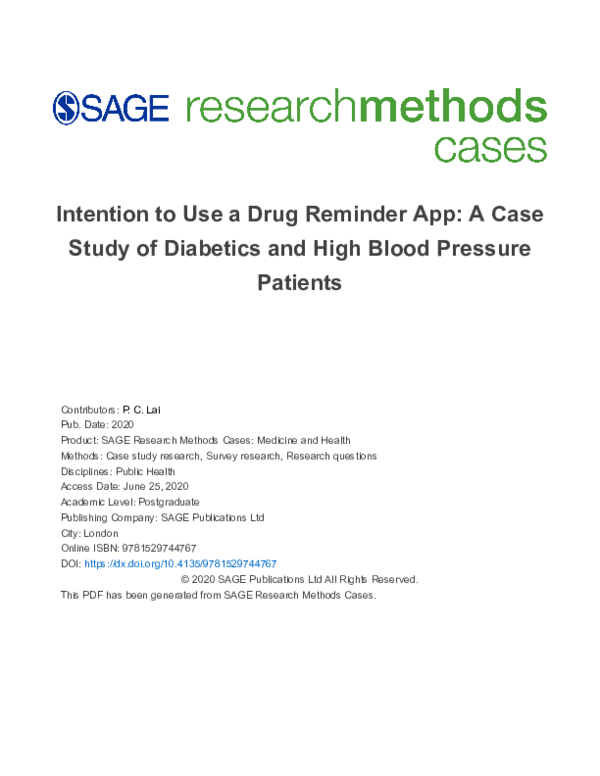 SAGE researchmethods cases

Intention to Use a Drug Reminder App: A Case Study of Diabetics and High Blood Pressure Patients

Contributors: P. C. Lai
Pub. Date: 2020
Product: SAGE Research Methods Cases: Medicine and Health
Methods: Case study research, Survey research, Research questions
Disciplines: Public Health
Access Date: June 25, 2020
Academic Level: Postgraduate
Publishing Company: SAGE Publications Ltd
City: London
Online ISBN: 9781529744767
DOI: https://dx.doi.org/10.4135/9781529744767
© 2020 SAGE Publications Ltd All Rights Reserved.
This PDF has been generated from SAGE Research Methods Cases.